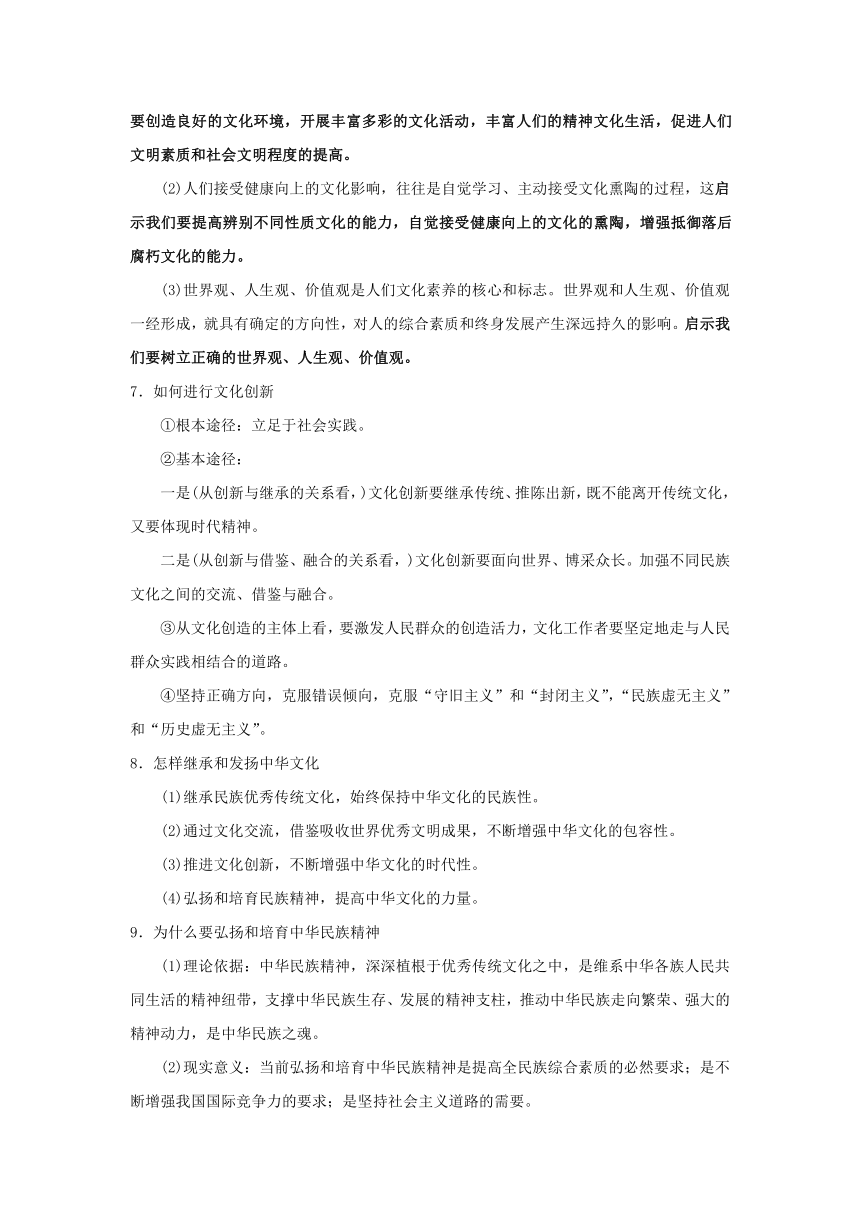 要创造良好的文化环境，开展丰富多彩的文化活动，丰富人们的精神文化生活，促进人们文明素质和社会文明程度的提高。

(2)人们接受健康向上的文化影响，往往是自觉学习、主动接受文化熏陶的过程，这启示我们要提高辨别不同性质文化的能力，自觉接受健康向上的文化的熏陶，增强抵御落后腐朽文化的能力。

(3)世界观、人生观、价值观是人们文化素养的核心和标志。世界观和人生观、价值观一经形成，就具有确定的方向性，对人的综合素质和终身发展产生深远持久的影响。启示我们要树立正确的世界观、人生观、价值观。

7．如何进行文化创新

①根本途径：立足于社会实践。

②基本途径：

一是(从创新与继承的关系看，)文化创新要继承传统、推陈出新，既不能离开传统文化，又要体现时代精神。

二是(从创新与借鉴、融合的关系看，)文化创新要面向世界、博采众长。加强不同民族文化之间的交流、借鉴与融合。

③从文化创造的主体上看，要激发人民群众的创造活力，文化工作者要坚定地走与人民群众实践相结合的道路。

④坚持正确方向，克服错误倾向，克服“守旧主义”和“封闭主义”，“民族虚无主义”和“历史虚无主义”。

8．怎样继承和发扬中华文化

(1)继承民族优秀传统文化，始终保持中华文化的民族性。

(2)通过文化交流，借鉴吸收世界优秀文明成果，不断增强中华文化的包容性。

(3)推进文化创新，不断增强中华文化的时代性。

(4)弘扬和培育民族精神，提高中华文化的力量。

9．为什么要弘扬和培育中华民族精神

(1)理论依据：中华民族精神，深深植根于优秀传统文化之中，是维系中华各族人民共同生活的精神纽带，支撑中华民族生存、发展的精神支柱，推动中华民族走向繁荣、强大的精神动力，是中华民族之魂。

(2)现实意义：当前弘扬和培育中华民族精神是提高全民族综合素质的必然要求；是不断增强我国国际竞争力的要求；是坚持社会主义道路的需要。